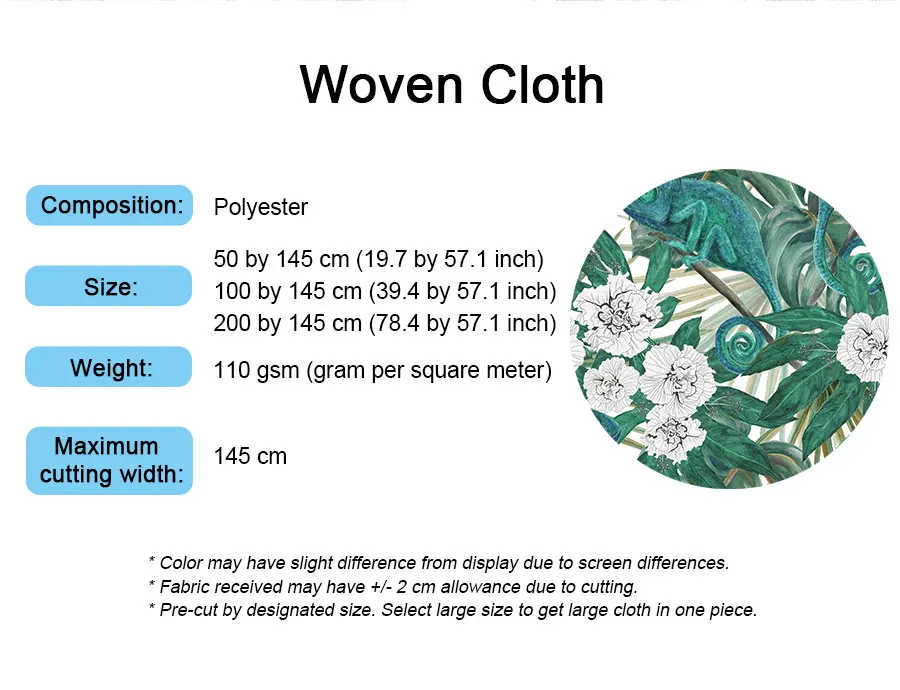 Woven Cloth

Composition:
Polyester

Size:
50 by 145 cm (19.7 by 57.1 inch)
100 by 145 cm (39.4 by 57.1 inch)
200 by 145 cm (78.4 by 57.1 inch)

Weight:
110 gsm (gram per square meter)

Maximum cutting width:
145 cm

* Color may have slight difference from display due to screen differences.
* Fabric received may have +/- 2 cm allowance due to cutting.
* Pre-cut by designated size. Select large size to get large cloth in one piece.